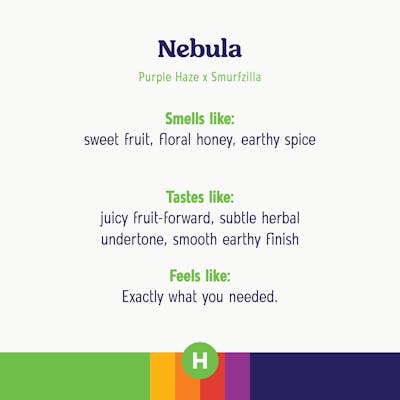 Nebula

Purple Haze x Smurfzilla

Smells like:
sweet fruit, floral honey, earthy spice

Tastes like:
juicy fruit-forward, subtle herbal undertone, smooth earthy finish

Feels like:
Exactly what you needed.

H